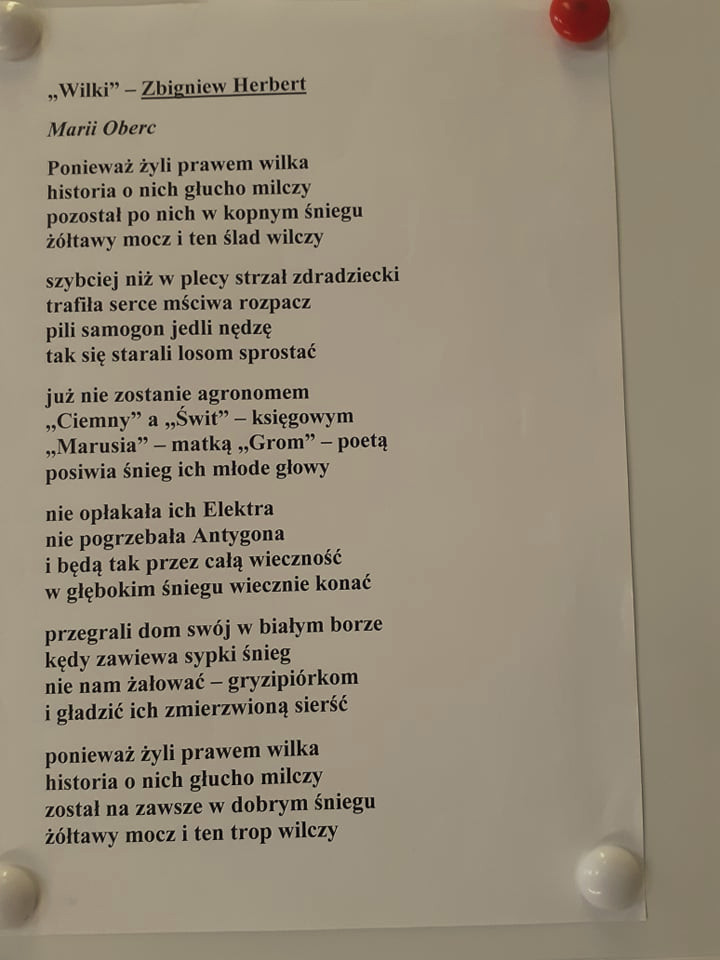 „Wilki” – Zbigniew Herbert

Marii Oberc

Ponieważ żyli prawem wilka
historia o nich głucho milczy
pozostał po nich w kopnym śniegu
żółtawy mocz i ten ślad wilczy

szybciej niż w plecy strzał zdradziecki
trafiła serce mściwa rozpacz
pili samogon jedli nędzę
tak się starali losom sprostać

już nie zostanie agronomem
„Ciemny” a „Świt” – księgowym
„Marusia” – matką „Grom” – poetą
posiwia śnieg ich młode głowy

nie opłakała ich Elektra
nie pogrzebała Antygona
i będą tak przez całą wieczność
w głębokim śniegu wiecznie konać

przegrali dom swój w białym borze
kędy zawiewa sypki śnieg
nie nam żałować – gryzipiórkom
i gładzić ich zmierzwioną sierść

ponieważ żyli prawem wilka
historia o nich głucho milczy
został na zawsze w dobrym śniegu
żółtawy mocz i ten trop wilczy